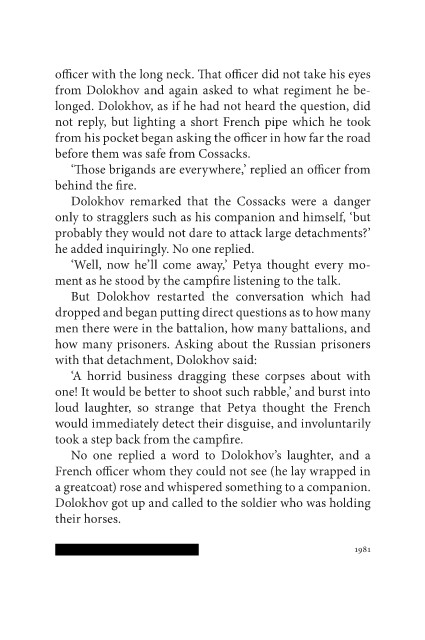 officer with the long neck. That officer did not take his eyes from Dolokhov and again asked to what regiment he belonged. Dolokhov, as if he had not heard the question, did not reply, but lighting a short French pipe which he took from his pocket began asking the officer in how far the road before them was safe from Cossacks.

'Those brigands are everywhere,' replied an officer from behind the fire.

Dolokhov remarked that the Cossacks were a danger only to stragglers such as his companion and himself, 'but probably they would not dare to attack large detachments?' he added inquiringly. No one replied.

'Well, now he'll come away,' Petya thought every moment as he stood by the campfire listening to the talk.

But Dolokhov restarted the conversation which had dropped and began putting direct questions as to how many men there were in the battalion, how many battalions, and how many prisoners. Asking about the Russian prisoners with that detachment, Dolokhov said:

'A horrid business dragging these corpses about with one! It would be better to shoot such rabble,' and burst into loud laughter, so strange that Petya thought the French would immediately detect their disguise, and involuntarily took a step back from the campfire.

No one replied a word to Dolokhov's laughter, and a French officer whom they could not see (he lay wrapped in a greatcoat) rose and whispered something to a companion. Dolokhov got up and called to the soldier who was holding their horses.

1981